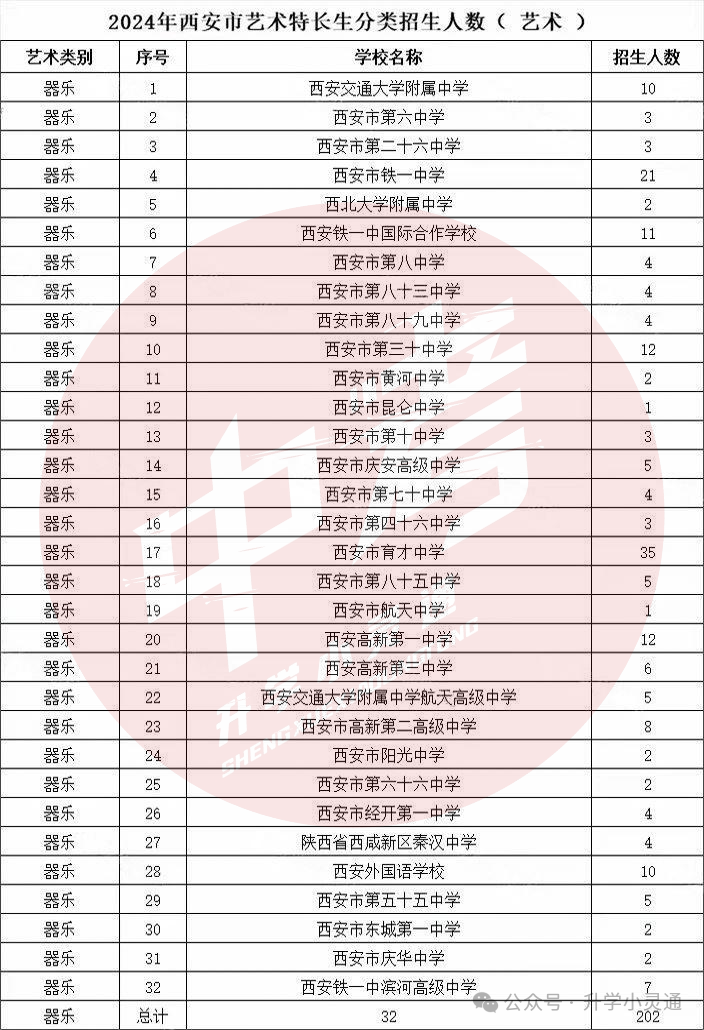 2024年西安市艺术特长生分类招生人数（ 艺术 ）

| 艺术类别 | 序号 | 学校名称 | 招生人数 |
|---|---|---|---|
| 器乐 | 1 | 西安交通大学附属中学 | 10 |
| 器乐 | 2 | 西安市第六中学 | 3 |
| 器乐 | 3 | 西安市第二十六中学 | 3 |
| 器乐 | 4 | 西安市铁一中学 | 21 |
| 器乐 | 5 | 西北大学附属中学 | 2 |
| 器乐 | 6 | 西安铁一中国际合作学校 | 11 |
| 器乐 | 7 | 西安市第八中学 | 4 |
| 器乐 | 8 | 西安市第八十三中学 | 4 |
| 器乐 | 9 | 西安市第八十九中学 | 4 |
| 器乐 | 10 | 西安市第三十中学 | 12 |
| 器乐 | 11 | 西安市黄河中学 | 2 |
| 器乐 | 12 | 西安市昆仑中学 | 1 |
| 器乐 | 13 | 西安市第十中学 | 3 |
| 器乐 | 14 | 西安市庆安高级中学 | 5 |
| 器乐 | 15 | 西安市第七十中学 | 4 |
| 器乐 | 16 | 西安市第四十六中学 | 3 |
| 器乐 | 17 | 西安市育才中学 | 35 |
| 器乐 | 18 | 西安市第八十五中学 | 5 |
| 器乐 | 19 | 西安市航天中学 | 1 |
| 器乐 | 20 | 西安高新第一中学 | 12 |
| 器乐 | 21 | 西安高新第三中学 | 6 |
| 器乐 | 22 | 西安交通大学附属中学航天高级中学 | 5 |
| 器乐 | 23 | 西安市高新第二高级中学 | 8 |
| 器乐 | 24 | 西安市阳光中学 | 2 |
| 器乐 | 25 | 西安市第六十六中学 | 2 |
| 器乐 | 26 | 西安市经开第一中学 | 4 |
| 器乐 | 27 | 陕西省西咸新区秦汉中学 | 4 |
| 器乐 | 28 | 西安外国语学校 | 10 |
| 器乐 | 29 | 西安市第五十五中学 | 5 |
| 器乐 | 30 | 西安市东城第一中学 | 2 |
| 器乐 | 31 | 西安市庆华中学 | 2 |
| 器乐 | 32 | 西安铁一中滨河高级中学 | 7 |
| 器乐 | 总计 | 32 | 202 |

公众号 · 升学小灵通